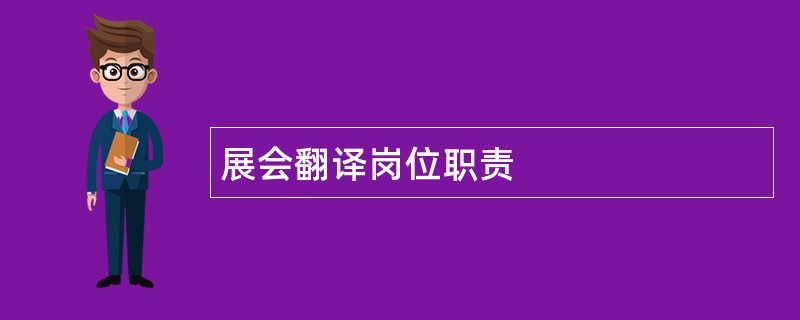 展会翻译岗位职责